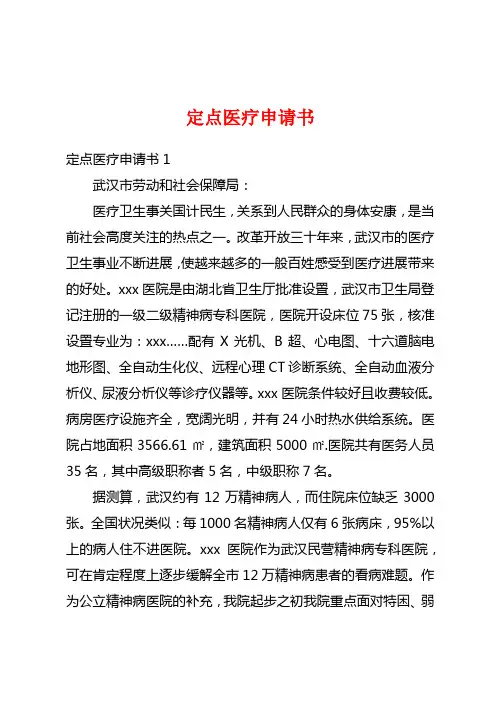 定点医疗申请书

定点医疗申请书 1

武汉市劳动和社会保障局：

医疗卫生事关国计民生，关系到人民群众的身体安康，是当前社会高度关注的热点之一。改革开放三十年来，武汉市的医疗卫生事业不断进展，使越来越多的一般百姓感受到医疗进展带来的好处。xxx 医院是由湖北省卫生厅批准设置，武汉市卫生局登记注册的一级二级精神病专科医院，医院开设床位 75 张，核准设置专业为：xxx……配有 X 光机、B 超、心电图、十六道脑电地形图、全自动生化仪、远程心理 CT 诊断系统、全自动血液分析仪、尿液分析仪等诊疗仪器等。xxx 医院条件较好且收费较低。病房医疗设施齐全，宽阔光明，并有 24 小时热水供给系统。医院占地面积 3566.61 ㎡，建筑面积 5000 ㎡.医院共有医务人员 35 名，其中高级职称者 5 名，中级职称 7 名。

据测算，武汉约有 12 万精神病人，而住院床位缺乏 3000 张。全国状况类似：每 1000 名精神病人仅有 6 张病床，95%以上的病人住不进医院。xxx 医院作为武汉民营精神病专科医院，可在肯定程度上逐步缓解全市 12 万精神病患者的看病难题。作为公立精神病医院的补充，我院起步之初我院重点面对特困、弱